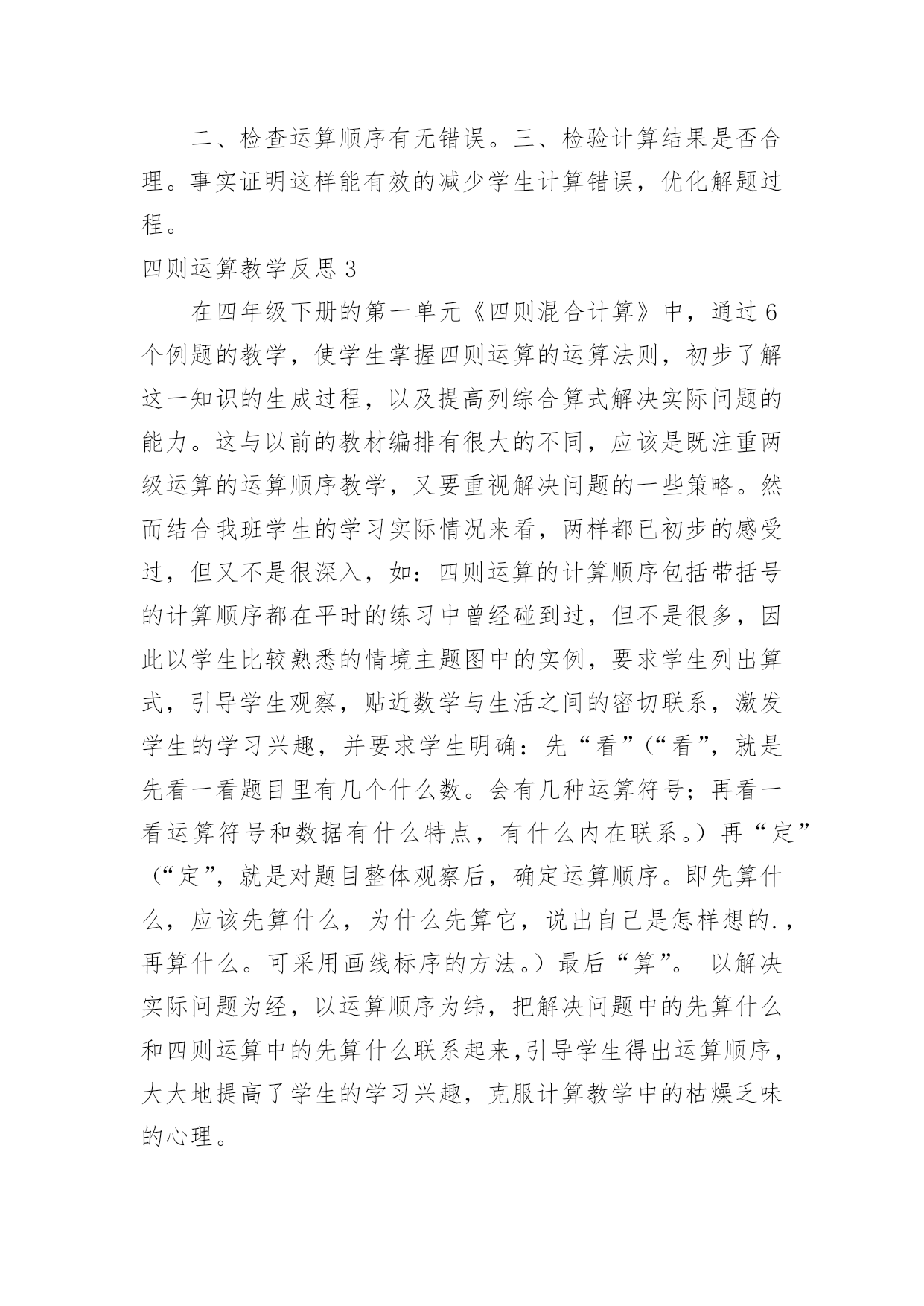 二、检查运算顺序有无错误。三、检验计算结果是否合理。事实证明这样能有效的减少学生计算错误，优化解题过程。

四则运算教学反思 3

在四年级下册的第一单元《四则混合计算》中，通过 6 个例题的教学，使学生掌握四则运算的运算法则，初步了解这一知识的生成过程，以及提高列综合算式解决实际问题的能力。这与以前的教材编排有很大的不同，应该是既注重两级运算的运算顺序教学，又要重视解决问题的一些策略。然而结合我班学生的学习实际情况来看，两样都已初步的感受过，但又不是很深入，如：四则运算的计算顺序包括带括号的计算顺序都在平时的练习中曾经碰到过，但不是很多，因此以学生比较熟悉的情境主题图中的实例，要求学生列出算式，引导学生观察，贴近数学与生活之间的密切联系，激发学生的学习兴趣，并要求学生明确：先“看”（“看”，就是先看一看题目里有几个什么数。会有几种运算符号；再看一看运算符号和数据有什么特点，有什么内在联系。）再“定”（“定”，就是对题目整体观察后，确定运算顺序。即先算什么，应该先算什么，为什么先算它，说出自己是怎样想的.，再算什么。可采用画线标序的方法。）最后“算”。 以解决实际问题为经，以运算顺序为纬，把解决问题中的先算什么和四则运算中的先算什么联系起来,引导学生得出运算顺序，大大地提高了学生的学习兴趣，克服计算教学中的枯燥乏味的心理。